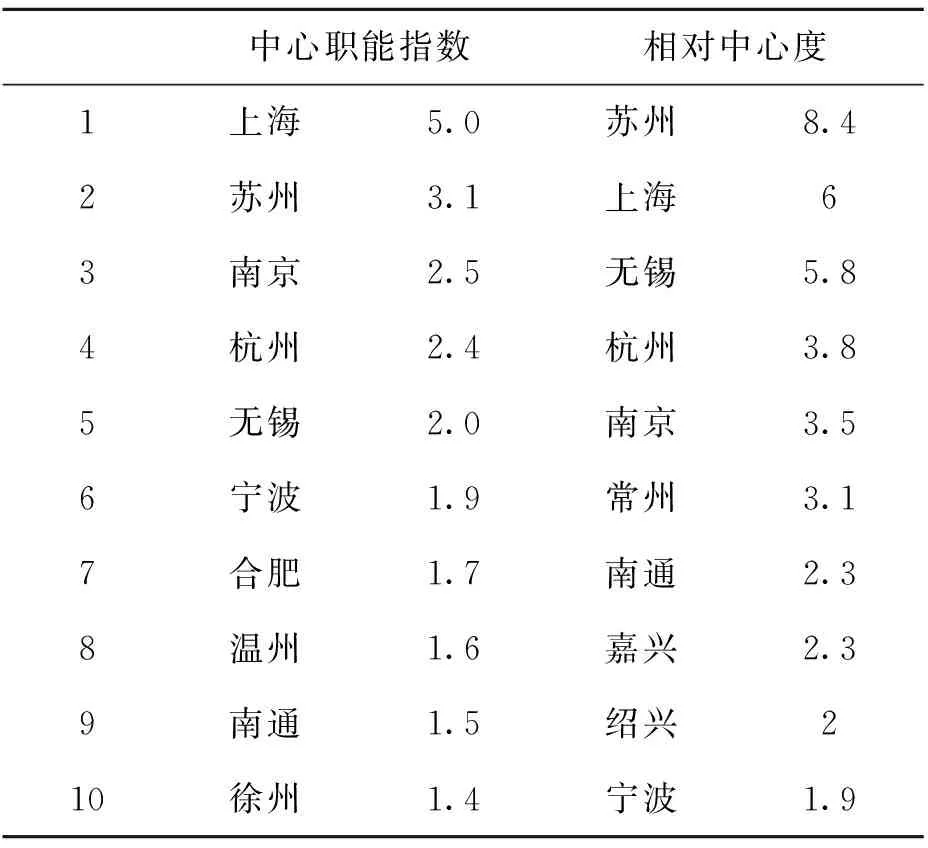 | | 中心职能指数 | | 相对中心度 | |
|---|---|---|---|---|
| 1 | 上海 | 5.0 | 苏州 | 8.4 |
| 2 | 苏州 | 3.1 | 上海 | 6 |
| 3 | 南京 | 2.5 | 无锡 | 5.8 |
| 4 | 杭州 | 2.4 | 杭州 | 3.8 |
| 5 | 无锡 | 2.0 | 南京 | 3.5 |
| 6 | 宁波 | 1.9 | 常州 | 3.1 |
| 7 | 合肥 | 1.7 | 南通 | 2.3 |
| 8 | 温州 | 1.6 | 嘉兴 | 2.3 |
| 9 | 南通 | 1.5 | 绍兴 | 2 |
| 10 | 徐州 | 1.4 | 宁波 | 1.9 |